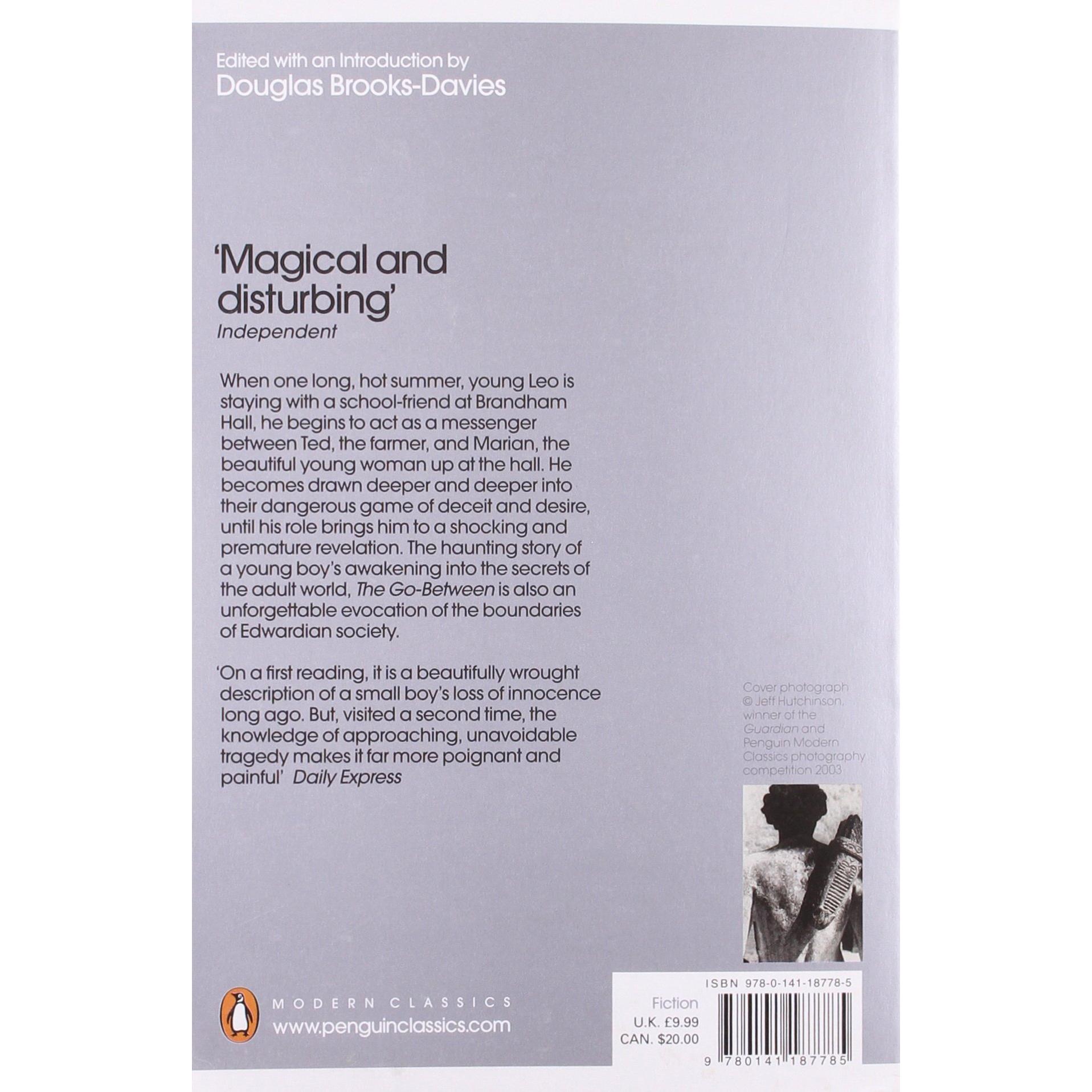 Edited with an Introduction by
Douglas Brooks-Davies

'Magical and disturbing'
Independent

When one long, hot summer, young Leo is staying with a school-friend at Brandham Hall, he begins to act as a messenger between Ted, the farmer, and Marian, the beautiful young woman up at the hall. He becomes drawn deeper and deeper into their dangerous game of deceit and desire, until his role brings him to a shocking and premature revelation. The haunting story of a young boy's awakening into the secrets of the adult world, The Go-Between is also an unforgettable evocation of the boundaries of Edwardian society.

'On a first reading, it is a beautifully wrought description of a small boy's loss of innocence long ago. But, visited a second time, the knowledge of approaching, unavoidable tragedy makes it far more poignant and painful' Daily Express

Cover photograph © Jeff Hutchinson, winner of the Guardian and Penguin Modern Classics photography competition 2003

MODERN CLASSICS
www.penguinclassics.com

ISBN 978-0-141-18778-5
Fiction
U.K. £9.99
CAN. $20.00
9 780141 187785